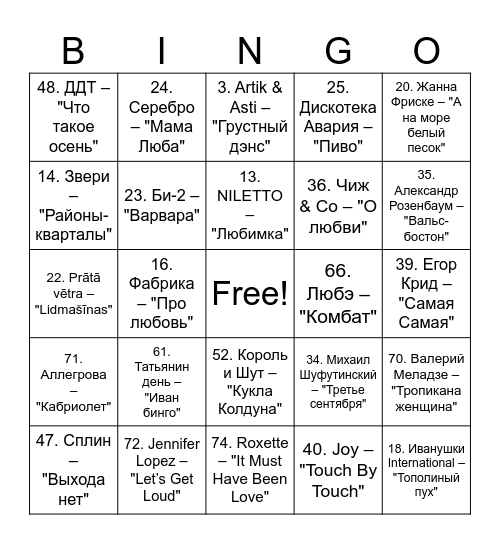 | B | I | N | G | O |
|---|---|---|---|---|
| 48. ДДТ – "Что такое осень" | 24. Серебро – "Мама Люба" | 3. Artik & Asti – "Грустный дэнс" | 25. Дискотека Авария – "Пиво" | 20. Жанна Фриске – "А на море белый песок" |
| 14. Звери – "Районы-кварталы" | 23. Би-2 – "Варвара" | 13. NILETTO – "Любимка" | 36. Чиж & Co – "О любви" | 35. Александр Розенбаум – "Вальс-бостон" |
| 22. Prātā vētra – "Lidmašīnas" | 16. Фабрика – "Про любовь" | Free! | 66. Любэ – "Комбат" | 39. Егор Крид – "Самая Самая" |
| 71. Аллегрова – "Кабриолет" | 61. Татьянин день – "Иван бинго" | 52. Король и Шут – "Кукла Колдуна" | 34. Михаил Шуфутинский – "Третье сентября" | 70. Валерий Меладзе – "Тропикана женщина" |
| 47. Сплин – "Выхода нет" | 72. Jennifer Lopez – "Let's Get Loud" | 74. Roxette – "It Must Have Been Love" | 40. Joy – "Touch By Touch" | 18. Иванушки International – "Тополиный пух" |